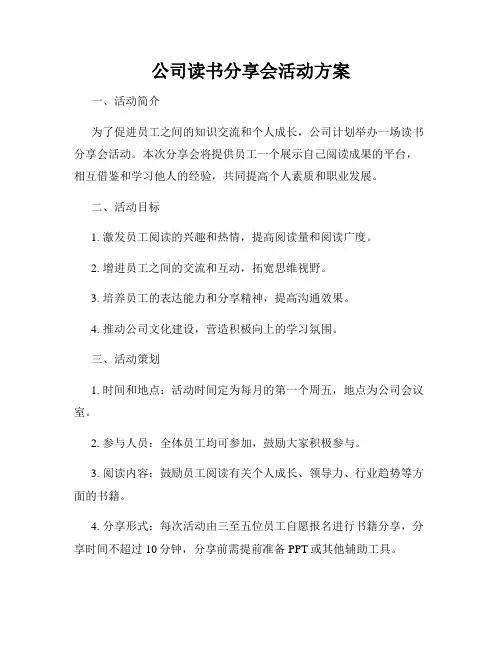 公司读书分享会活动方案

一、活动简介

为了促进员工之间的知识交流和个人成长，公司计划举办一场读书分享会活动。本次分享会将提供员工一个展示自己阅读成果的平台，相互借鉴和学习他人的经验，共同提高个人素质和职业发展。

二、活动目标

1. 激发员工阅读的兴趣和热情，提高阅读量和阅读广度。

2. 增进员工之间的交流和互动，拓宽思维视野。

3. 培养员工的表达能力和分享精神，提高沟通效果。

4. 推动公司文化建设，营造积极向上的学习氛围。

三、活动策划

1. 时间和地点：活动时间定为每月的第一个周五，地点为公司会议室。

2. 参与人员：全体员工均可参加，鼓励大家积极参与。

3. 阅读内容：鼓励员工阅读有关个人成长、领导力、行业趋势等方面的书籍。

4. 分享形式：每次活动由三至五位员工自愿报名进行书籍分享，分享时间不超过 10 分钟，分享前需提前准备 PPT 或其他辅助工具。